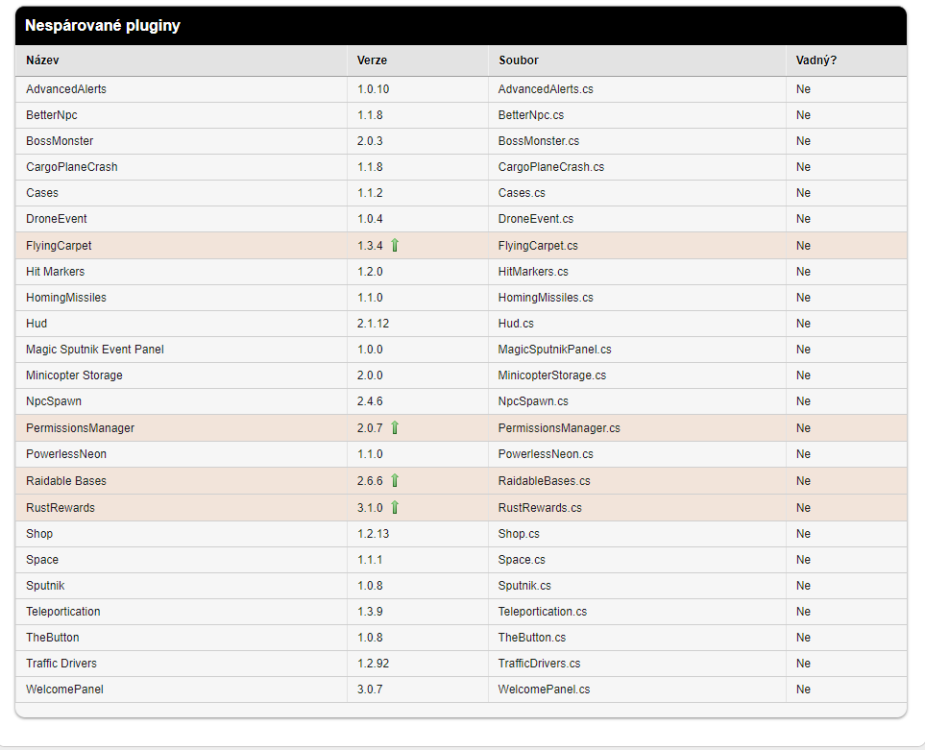 Nespárované pluginy

| Název | Verze | Soubor | Vadný? |
|---|---|---|---|
| AdvancedAlerts | 1.0.10 | AdvancedAlerts.cs | Ne |
| BetterNpc | 1.1.8 | BetterNpc.cs | Ne |
| BossMonster | 2.0.3 | BossMonster.cs | Ne |
| CargoPlaneCrash | 1.1.8 | CargoPlaneCrash.cs | Ne |
| Cases | 1.1.2 | Cases.cs | Ne |
| DroneEvent | 1.0.4 | DroneEvent.cs | Ne |
| FlyingCarpet | 1.3.4 | FlyingCarpet.cs | Ne |
| Hit Markers | 1.2.0 | HitMarkers.cs | Ne |
| HomingMissiles | 1.1.0 | HomingMissiles.cs | Ne |
| Hud | 2.1.12 | Hud.cs | Ne |
| Magic Sputnik Event Panel | 1.0.0 | MagicSputnikPanel.cs | Ne |
| Minicopter Storage | 2.0.0 | MinicopterStorage.cs | Ne |
| NpcSpawn | 2.4.6 | NpcSpawn.cs | Ne |
| PermissionsManager | 2.0.7 | PermissionsManager.cs | Ne |
| PowerlessNeon | 1.1.0 | PowerlessNeon.cs | Ne |
| Raidable Bases | 2.6.6 | RaidableBases.cs | Ne |
| RustRewards | 3.1.0 | RustRewards.cs | Ne |
| Shop | 1.2.13 | Shop.cs | Ne |
| Space | 1.1.1 | Space.cs | Ne |
| Sputnik | 1.0.8 | Sputnik.cs | Ne |
| Teleportication | 1.3.9 | Teleportication.cs | Ne |
| TheButton | 1.0.8 | TheButton.cs | Ne |
| Traffic Drivers | 1.2.92 | TrafficDrivers.cs | Ne |
| WelcomePanel | 3.0.7 | WelcomePanel.cs | Ne |